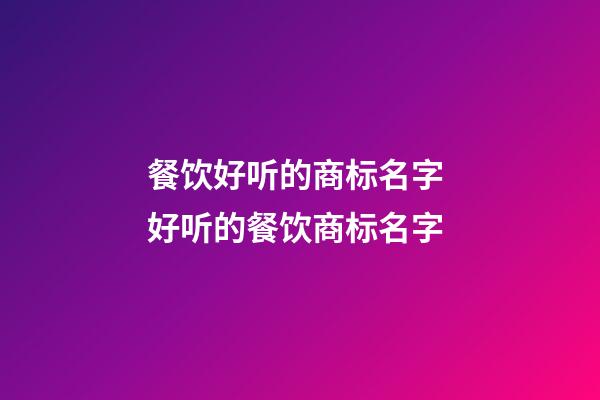 餐饮好听的商标名字
好听的餐饮商标名字